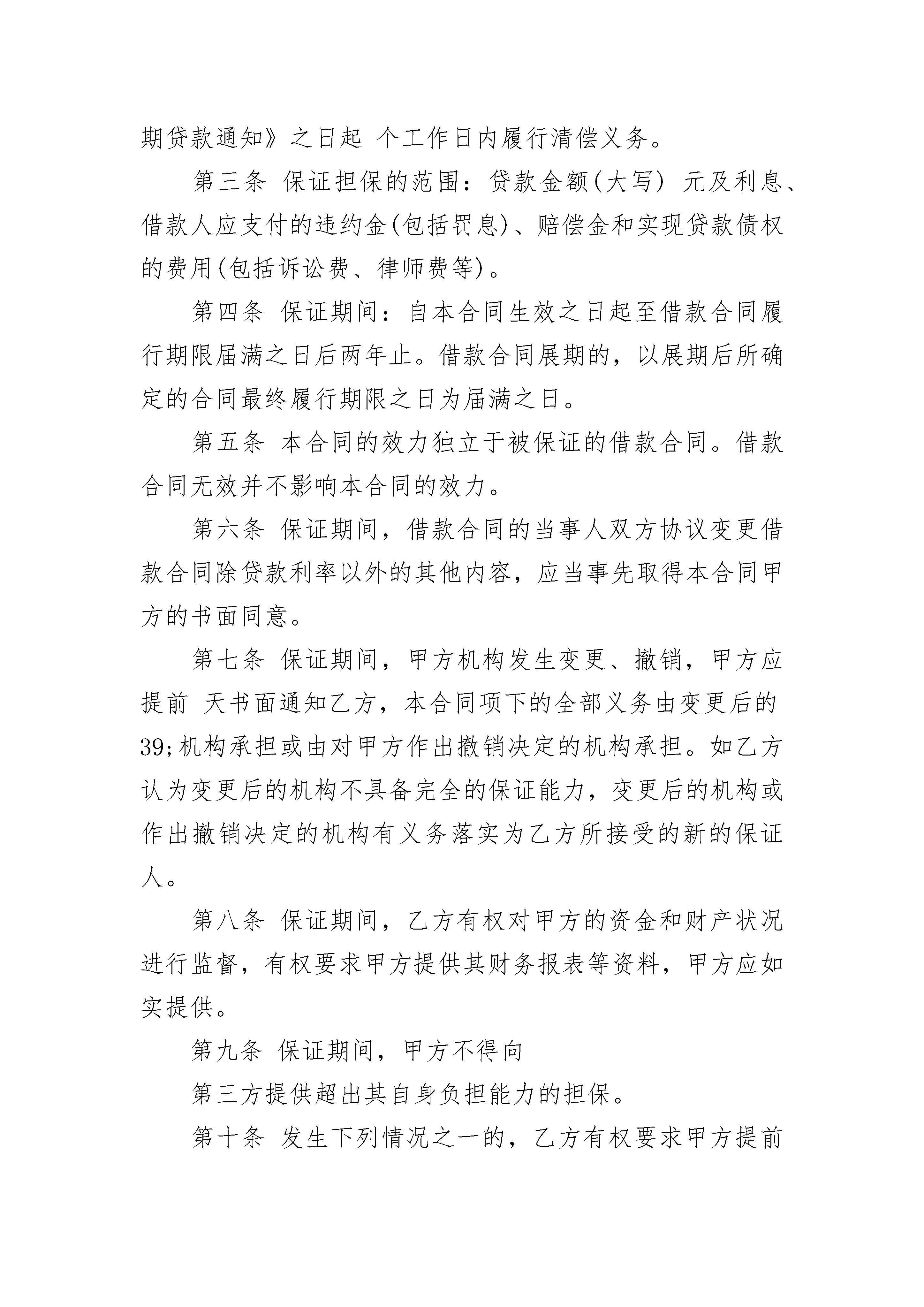 期贷款通知》之日起 个工作日内履行清偿义务。

第三条 保证担保的范围：贷款金额(大写) 元及利息、借款人应支付的违约金(包括罚息)、赔偿金和实现贷款债权的费用(包括诉讼费、律师费等)。

第四条 保证期间：自本合同生效之日起至借款合同履行期限届满之日后两年止。借款合同展期的，以展期后所确定的合同最终履行期限之日为届满之日。

第五条 本合同的效力独立于被保证的借款合同。借款合同无效并不影响本合同的效力。

第六条 保证期间，借款合同的当事人双方协议变更借款合同除贷款利率以外的其他内容，应当事先取得本合同甲方的书面同意。

第七条 保证期间，甲方机构发生变更、撤销，甲方应提前 天书面通知乙方，本合同项下的全部义务由变更后的39;机构承担或由对甲方作出撤销决定的机构承担。如乙方认为变更后的机构不具备完全的保证能力，变更后的机构或作出撤销决定的机构有义务落实为乙方所接受的新的保证人。

第八条 保证期间，乙方有权对甲方的资金和财产状况进行监督，有权要求甲方提供其财务报表等资料，甲方应如实提供。

第九条 保证期间，甲方不得向

第三方提供超出其自身负担能力的担保。

第十条 发生下列情况之一的，乙方有权要求甲方提前